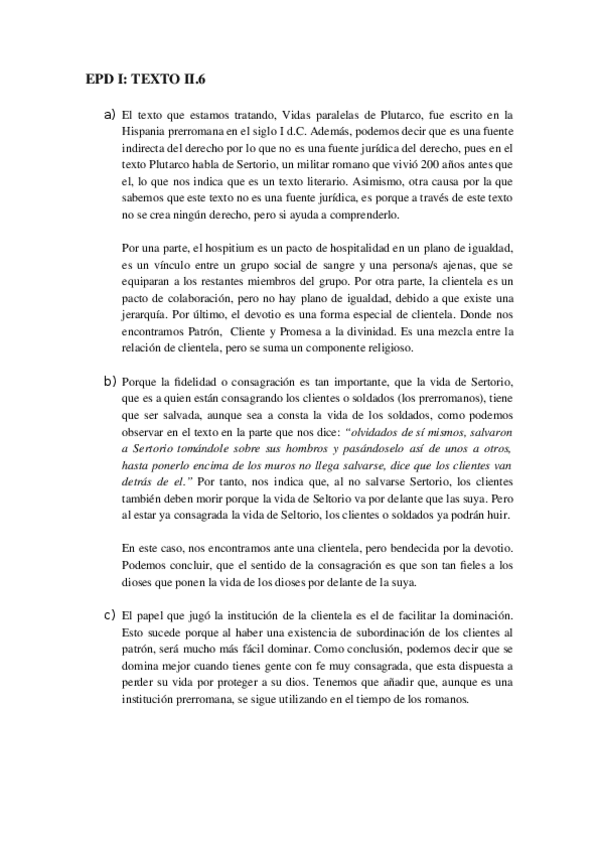 EPD I: TEXTO II.6

a) El texto que estamos tratando, Vidas paralelas de Plutarco, fue escrito en la Hispania prerromana en el siglo I d.C. Además, podemos decir que es una fuente indirecta del derecho por lo que no es una fuente jurídica del derecho, pues en el texto Plutarco habla de Sertorio, un militar romano que vivió 200 años antes que el, lo que nos indica que es un texto literario. Asimismo, otra causa por la que sabemos que este texto no es una fuente jurídica, es porque a través de este texto no se crea ningún derecho, pero si ayuda a comprenderlo.

Por una parte, el hospitium es un pacto de hospitalidad en un plano de igualdad, es un vínculo entre un grupo social de sangre y una persona/s ajenas, que se equiparan a los restantes miembros del grupo. Por otra parte, la clientela es un pacto de colaboración, pero no hay plano de igualdad, debido a que existe una jerarquía. Por último, el devotio es una forma especial de clientela. Donde nos encontramos Patrón, Cliente y Promesa a la divinidad. Es una mezcla entre la relación de clientela, pero se suma un componente religioso.

b) Porque la fidelidad o consagración es tan importante, que la vida de Sertorio, que es a quien están consagrando los clientes o soldados (los prerromanos), tiene que ser salvada, aunque sea a consta la vida de los soldados, como podemos observar en el texto en la parte que nos dice: "olvidados de sí mismos, salvaron a Sertorio tomándole sobre sus hombros y pasándoselo así de unos a otros, hasta ponerlo encima de los muros no llega salvarse, dice que los clientes van detrás de el." Por tanto, nos indica que, al no salvarse Sertorio, los clientes también deben morir porque la vida de Seltorio va por delante que las suya. Pero al estar ya consagrada la vida de Seltorio, los clientes o soldados ya podrán huir.

En este caso, nos encontramos ante una clientela, pero bendecida por la devotio. Podemos concluir, que el sentido de la consagración es que son tan fieles a los dioses que ponen la vida de los dioses por delante de la suya.

c) El papel que jugó la institución de la clientela es el de facilitar la dominación. Esto sucede porque al haber una existencia de subordinación de los clientes al patrón, será mucho más fácil dominar. Como conclusión, podemos decir que se domina mejor cuando tienes gente con fe muy consagrada, que esta dispuesta a perder su vida por proteger a su dios. Tenemos que añadir que, aunque es una institución prerromana, se sigue utilizando en el tiempo de los romanos.